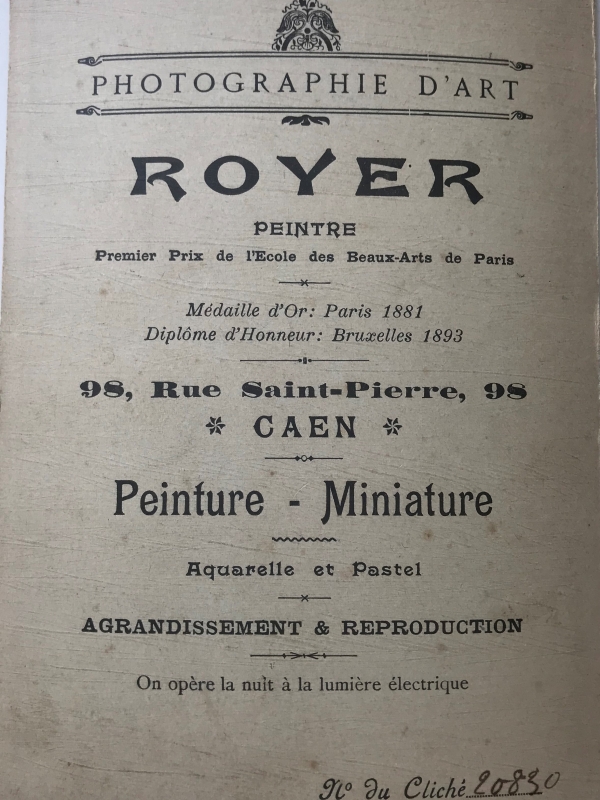 PHOTOGRAPHIE D'ART

ROYER

PEINTRE
Premier Prix de l'Ecole des Beaux-Arts de Paris

Médaille d'Or: Paris 1881
Diplôme d'Honneur: Bruxelles 1893

98, Rue Saint-Pierre, 98
CAEN

Peinture - Miniature

Aquarelle et Pastel

AGRANDISSEMENT & REPRODUCTION

On opère la nuit à la lumière électrique

No du Cliché 20830